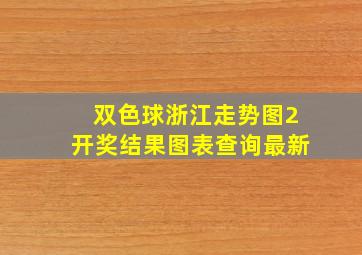 双色球浙江走势图2
开奖结果图表查询最新